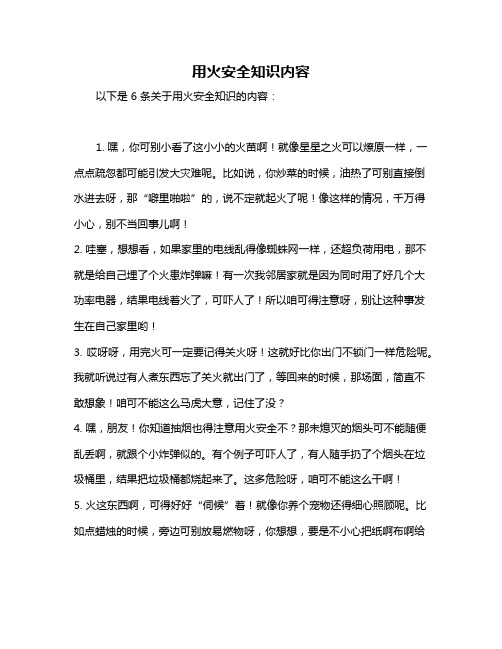 用火安全知识内容

以下是 6 条关于用火安全知识的内容：

1. 嘿，你可别小看了这小小的火苗啊！就像星星之火可以燎原一样，一点点疏忽都可能引发大灾难呢。比如说，你炒菜的时候，油热了可别直接倒水进去呀，那“噼里啪啦”的，说不定就起火了呢！像这样的情况，千万得小心，别不当回事儿啊！

2. 哇塞，想想看，如果家里的电线乱得像蜘蛛网一样，还超负荷用电，那不就是给自己埋了个火患炸弹嘛！有一次我邻居家就是因为同时用了好几个大功率电器，结果电线着火了，可吓人了！所以咱可得注意呀，别让这种事发生在自己家里哟！

3. 哎呀呀，用完火可一定要记得关火呀！这就好比你出门不锁门一样危险呢。我就听说过有人煮东西忘了关火就出门了，等回来的时候，那场面，简直不敢想象！咱可不能这么马虎大意，记住了没？

4. 嘿，朋友！你知道抽烟也得注意用火安全不？那未熄灭的烟头可不能随便乱丢啊，就跟个小炸弹似的。有个例子可吓人了，有人随手扔了个烟头在垃圾桶里，结果把垃圾桶都烧起来了。这多危险呀，咱可不能这么干啊！

5. 火这东西啊，可得好好“伺候”着！就像你养个宠物还得细心照顾呢。比如点蜡烛的时候，旁边可别放易燃物呀，你想想，要是不小心把纸啊布啊给